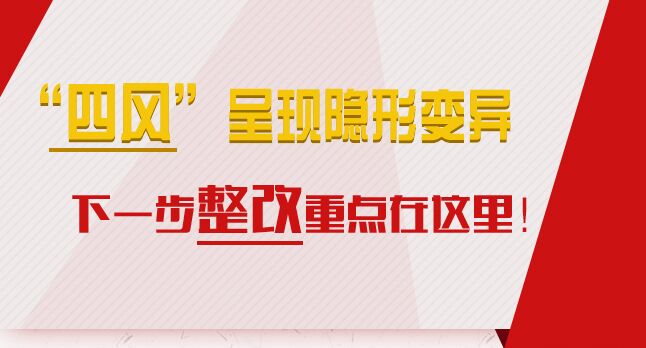 “四风”呈现隐形变异

下一步整改重点在这里！